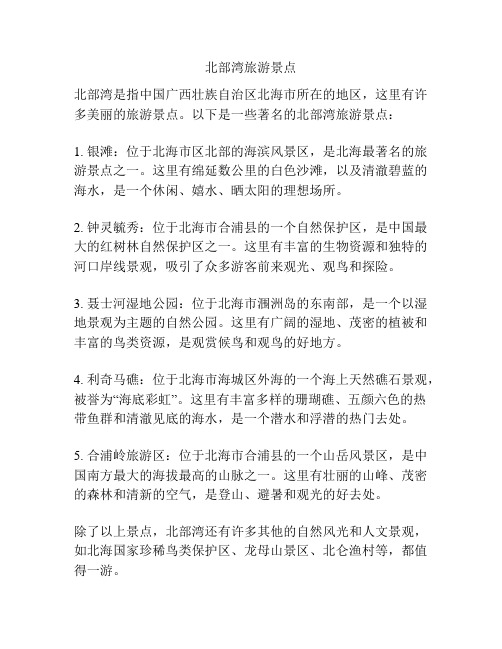 北部湾旅游景点

北部湾是指中国广西壮族自治区北海市所在的地区，这里有许多美丽的旅游景点。以下是一些著名的北部湾旅游景点：

1. 银滩：位于北海市区北部的海滨风景区，是北海最著名的旅游景点之一。这里有绵延数公里的白色沙滩，以及清澈碧蓝的海水，是一个休闲、嬉水、晒太阳的理想场所。

2. 钟灵毓秀：位于北海市合浦县的一个自然保护区，是中国最大的红树林自然保护区之一。这里有丰富的生物资源和独特的河口岸线景观，吸引了众多游客前来观光、观鸟和探险。

3. 聂士河湿地公园：位于北海市涠洲岛的东南部，是一个以湿地景观为主题的自然公园。这里有广阔的湿地、茂密的植被和丰富的鸟类资源，是观赏候鸟和观鸟的好地方。

4. 利奇马礁：位于北海市海城区外海的一个海上天然礁石景观，被誉为“海底彩虹”。这里有丰富多样的珊瑚礁、五颜六色的热带鱼群和清澈见底的海水，是一个潜水和浮潜的热门去处。

5. 合浦岭旅游区：位于北海市合浦县的一个山岳风景区，是中国南方最大的海拔最高的山脉之一。这里有壮丽的山峰、茂密的森林和清新的空气，是登山、避暑和观光的好去处。

除了以上景点，北部湾还有许多其他的自然风光和人文景观，如北海国家珍稀鸟类保护区、龙母山景区、北仑渔村等，都值得一游。